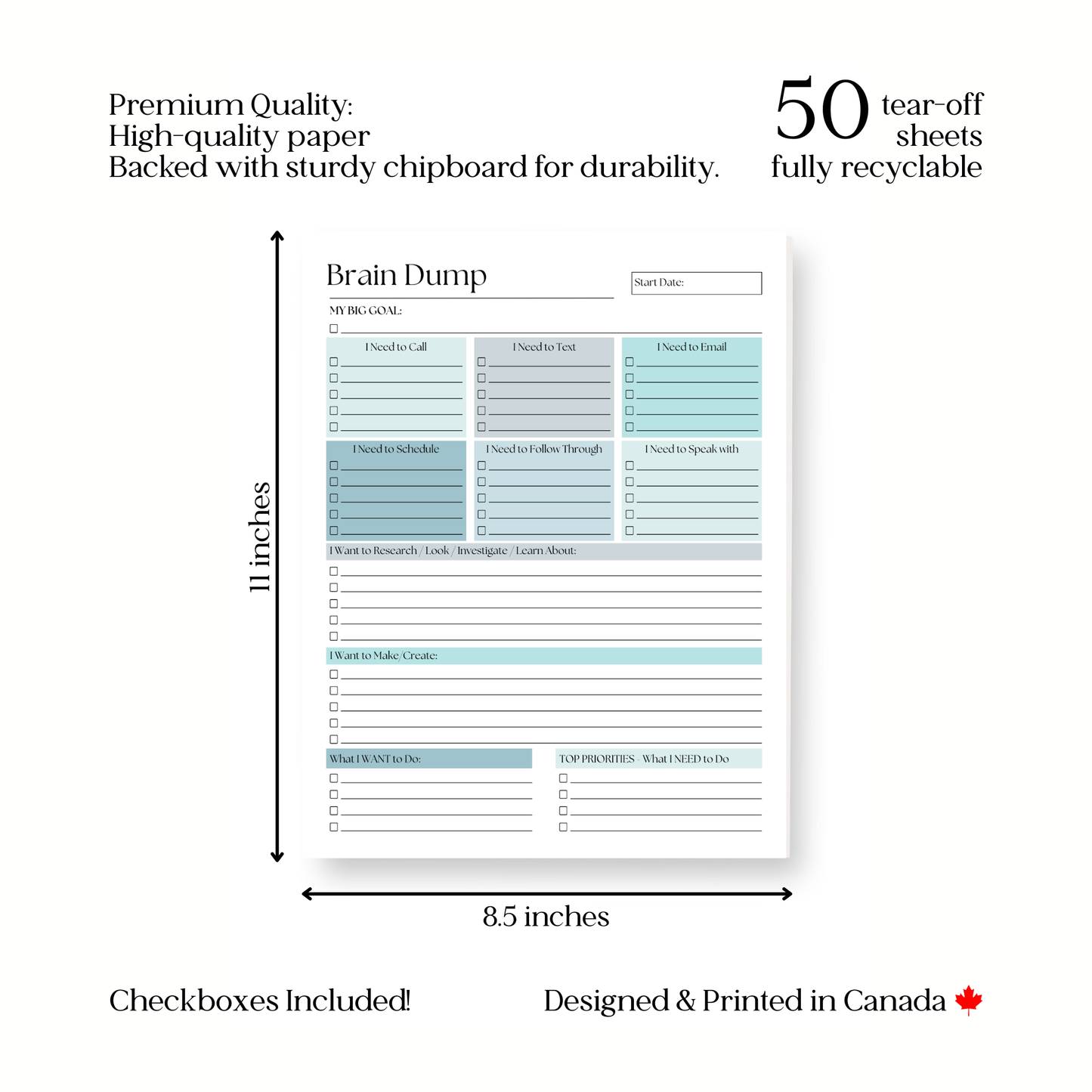 Premium Quality:
High-quality paper
Backed with sturdy chipboard for durability.

50 tear-off sheets
fully recyclable

11 inches

Brain Dump

Start Date:

MY BIG GOAL:

I Need to Call

I Need to Text

I Need to Email

I Need to Schedule

I Need to Follow Through

I Need to Speak with

I Want to Research / Look / Investigate / Learn About:

I Want to Make/Create:

What I WANT to Do:

TOP PRIORITIES - What I NEED to Do

8.5 inches

Checkboxes Included!

Designed & Printed in Canada